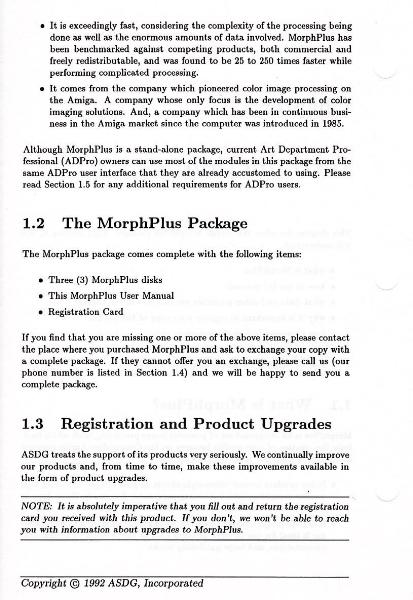 • It is exceedingly fast, considering the complexity of the processing being done as well as the enormous amounts of data involved. MorphPlus has been benchmarked against competing products, both commercial and freely redistributable, and was found to be 25 to 250 times faster while performing complicated processing.

• It comes from the company which pioneered color image processing on the Amiga. A company whose only focus is the development of color imaging solutions. And, a company which has been in continuous business in the Amiga market since the computer was introduced in 1985.

Although MorphPlus is a stand-alone package, current Art Department Professional (ADPro) owners can use most of the modules in this package from the same ADPro user interface that they are already accustomed to using. Please read Section 1.5 for any additional requirements for ADPro users.

1.2 The MorphPlus Package

The MorphPlus package comes complete with the following items:

• Three (3) MorphPlus disks

• This MorphPlus User Manual

• Registration Card

If you find that you are missing one or more of the above items, please contact the place where you purchased MorphPlus and ask to exchange your copy with a complete package. If they cannot offer you an exchange, please call us (our phone number is listed in Section 1.4) and we will be happy to send you a complete package.

1.3 Registration and Product Upgrades

ASDG treats the support of its products very seriously. We continually improve our products and, from time to time, make these improvements available in the form of product upgrades.

NOTE: It is absolutely imperative that you fill out and return the registration card you received with this product. If you don't, we won't be able to reach you with information about upgrades to MorphPlus.

Copyright © 1992 ASDG, Incorporated